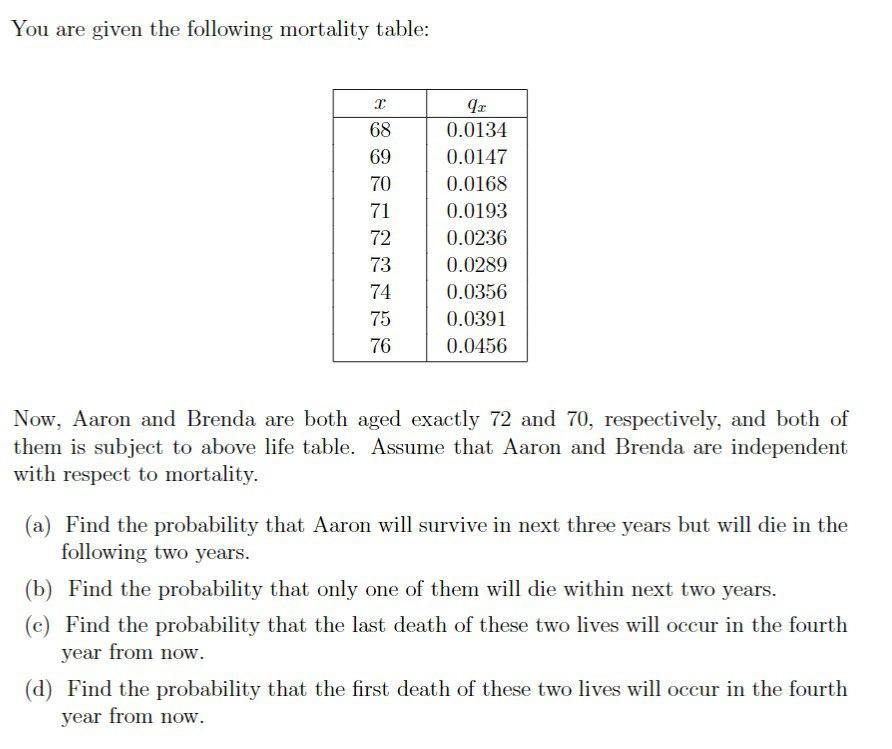 You are given the following mortality table:

| $x$ | $q_x$ |
|---|---|
| 68 | 0.0134 |
| 69 | 0.0147 |
| 70 | 0.0168 |
| 71 | 0.0193 |
| 72 | 0.0236 |
| 73 | 0.0289 |
| 74 | 0.0356 |
| 75 | 0.0391 |
| 76 | 0.0456 |

Now, Aaron and Brenda are both aged exactly 72 and 70, respectively, and both of them is subject to above life table. Assume that Aaron and Brenda are independent with respect to mortality.

(a) Find the probability that Aaron will survive in next three years but will die in the following two years.

(b) Find the probability that only one of them will die within next two years.

(c) Find the probability that the last death of these two lives will occur in the fourth year from now.

(d) Find the probability that the first death of these two lives will occur in the fourth year from now.